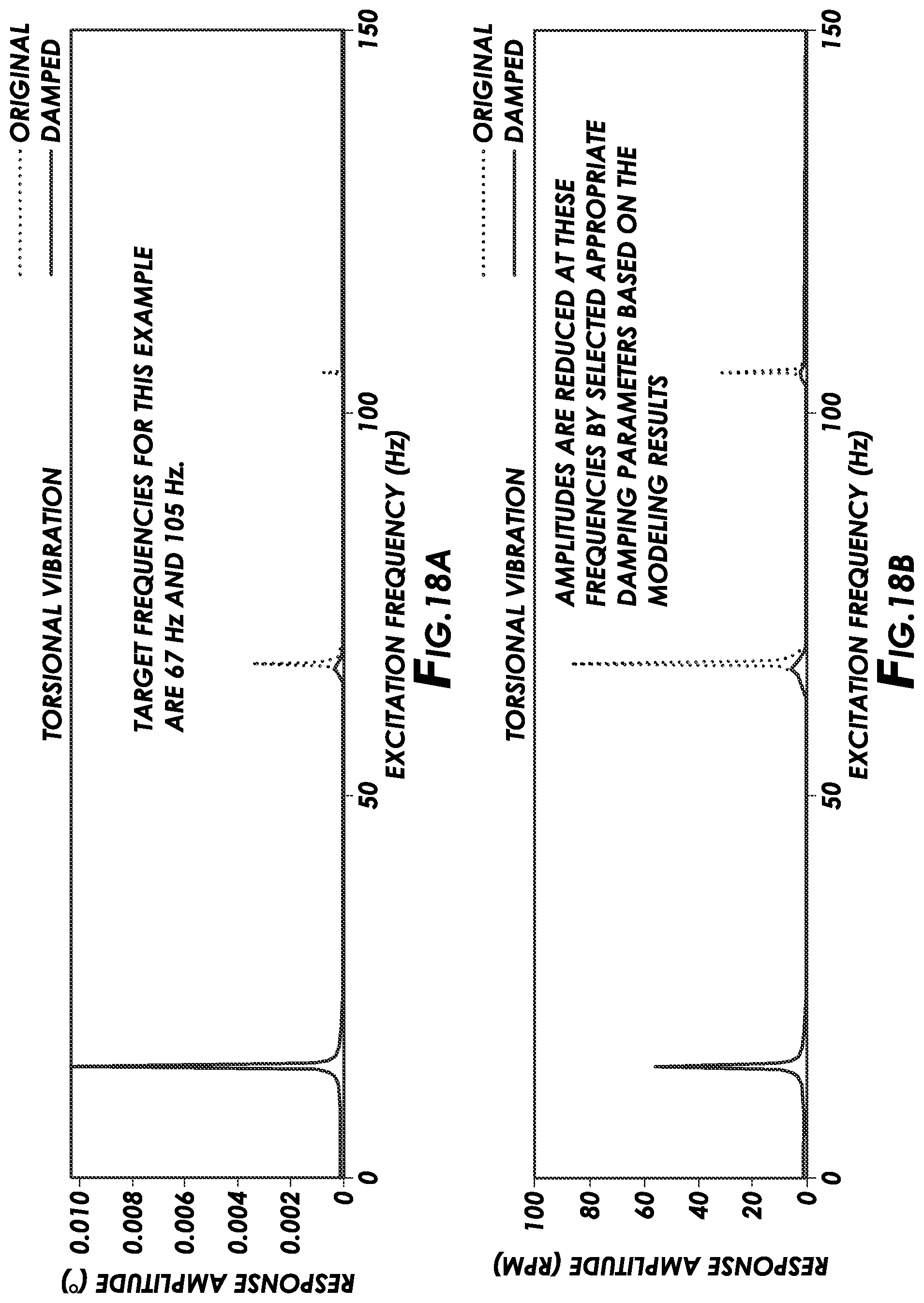 TORSIONAL VIBRATION

ORIGINAL
DAMPED

TARGET FREQUENCIES FOR THIS EXAMPLE ARE 67 Hz AND 105 Hz.

RESPONSE AMPLITUDE (°)

0.010
0.008
0.006
0.004
0.002
0

0
50
100
150

EXCITATION FREQUENCY (Hz)

FIG.18A

TORSIONAL VIBRATION

ORIGINAL
DAMPED

AMPLITUDES ARE REDUCED AT THESE FREQUENCIES BY SELECTED APPROPRIATE DAMPING PARAMETERS BASED ON THE MODELING RESULTS

RESPONSE AMPLITUDE (RPM)

100
80
60
40
20
0

0
50
100
150

EXCITATION FREQUENCY (Hz)

FIG.18B